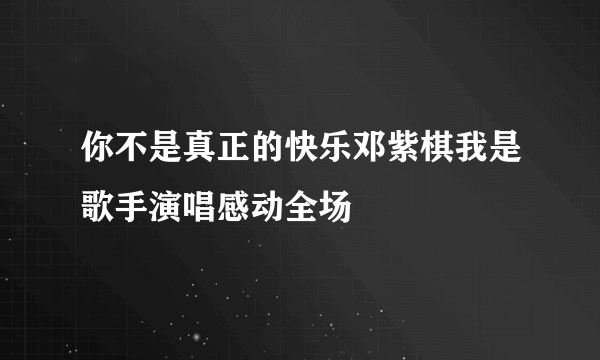 你不是真正的快乐邓紫棋我是歌手演唱感动全场